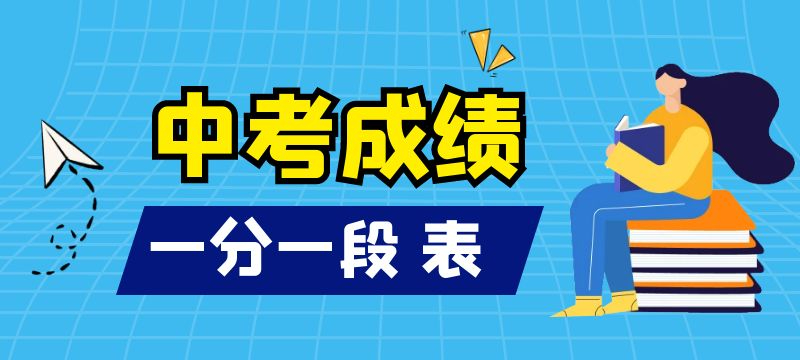 中考成绩

一分一段 表